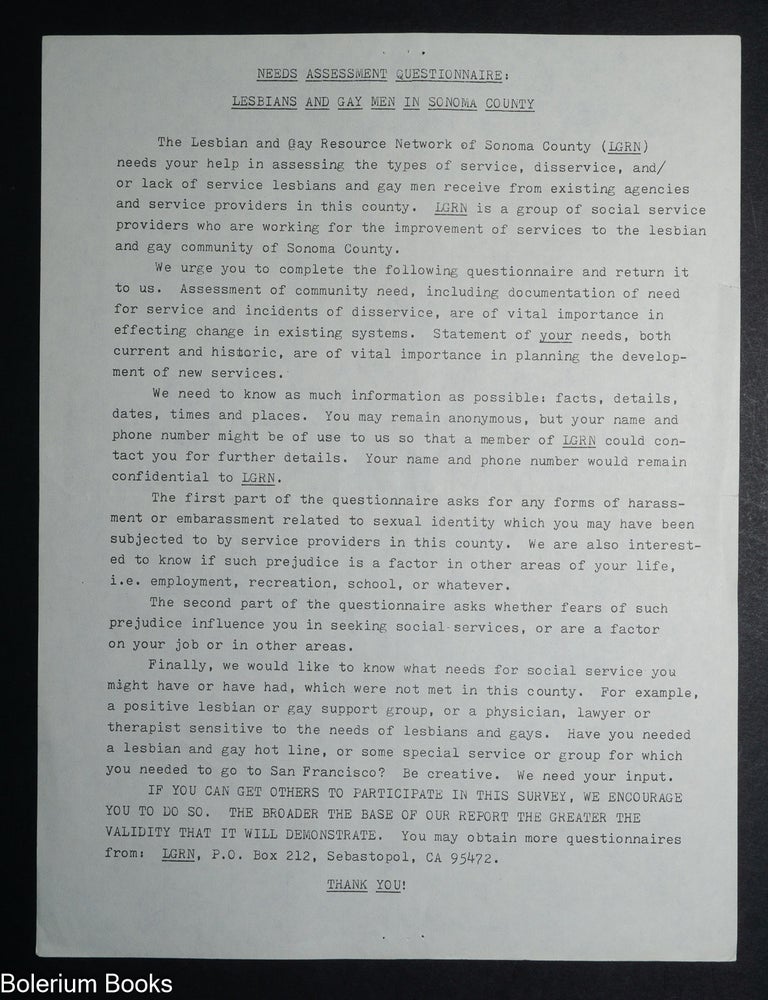 NEEDS ASSESSMENT QUESTIONNAIRE:

LESBIANS AND GAY MEN IN SONOMA COUNTY

The Lesbian and Gay Resource Network of Sonoma County (LGRN) needs your help in assessing the types of service, disservice, and/or lack of service lesbians and gay men receive from existing agencies and service providers in this county. LGRN is a group of social service providers who are working for the improvement of services to the lesbian and gay community of Sonoma County.

We urge you to complete the following questionnaire and return it to us. Assessment of community need, including documentation of need for service and incidents of disservice, are of vital importance in effecting change in existing systems. Statement of your needs, both current and historic, are of vital importance in planning the development of new services.

We need to know as much information as possible: facts, details, dates, times and places. You may remain anonymous, but your name and phone number might be of use to us so that a member of LGRN could contact you for further details. Your name and phone number would remain confidential to LGRN.

The first part of the questionnaire asks for any forms of harassment or embarassment related to sexual identity which you may have been subjected to by service providers in this county. We are also interested to know if such prejudice is a factor in other areas of your life, i.e. employment, recreation, school, or whatever.

The second part of the questionnaire asks whether fears of such prejudice influence you in seeking social services, or are a factor on your job or in other areas.

Finally, we would like to know what needs for social service you might have or have had, which were not met in this county. For example, a positive lesbian or gay support group, or a physician, lawyer or therapist sensitive to the needs of lesbians and gays. Have you needed a lesbian and gay hot line, or some special service or group for which you needed to go to San Francisco? Be creative. We need your input.

IF YOU CAN GET OTHERS TO PARTICIPATE IN THIS SURVEY, WE ENCOURAGE YOU TO DO SO. THE BROADER THE BASE OF OUR REPORT THE GREATER THE VALIDITY THAT IT WILL DEMONSTRATE. You may obtain more questionnaires from: LGRN, P.O. Box 212, Sebastopol, CA 95472.

THANK YOU!

Bolerium Books